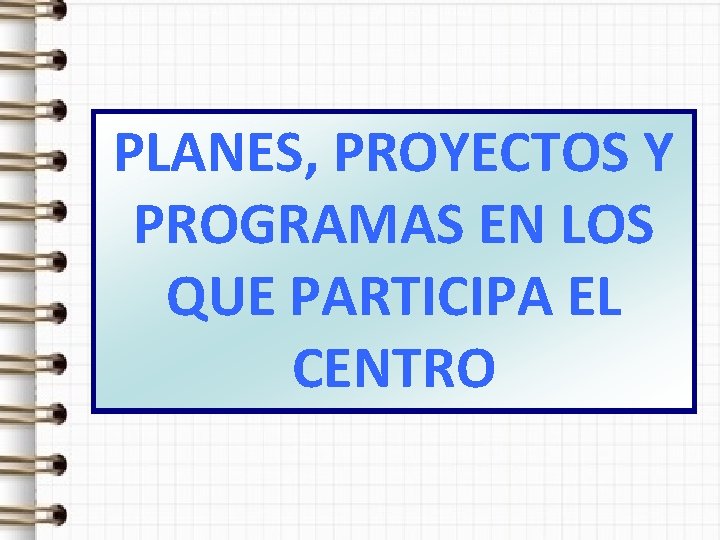 PLANES, PROYECTOS Y PROGRAMAS EN LOS QUE PARTICIPA EL CENTRO